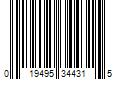 0 19495 34431 5